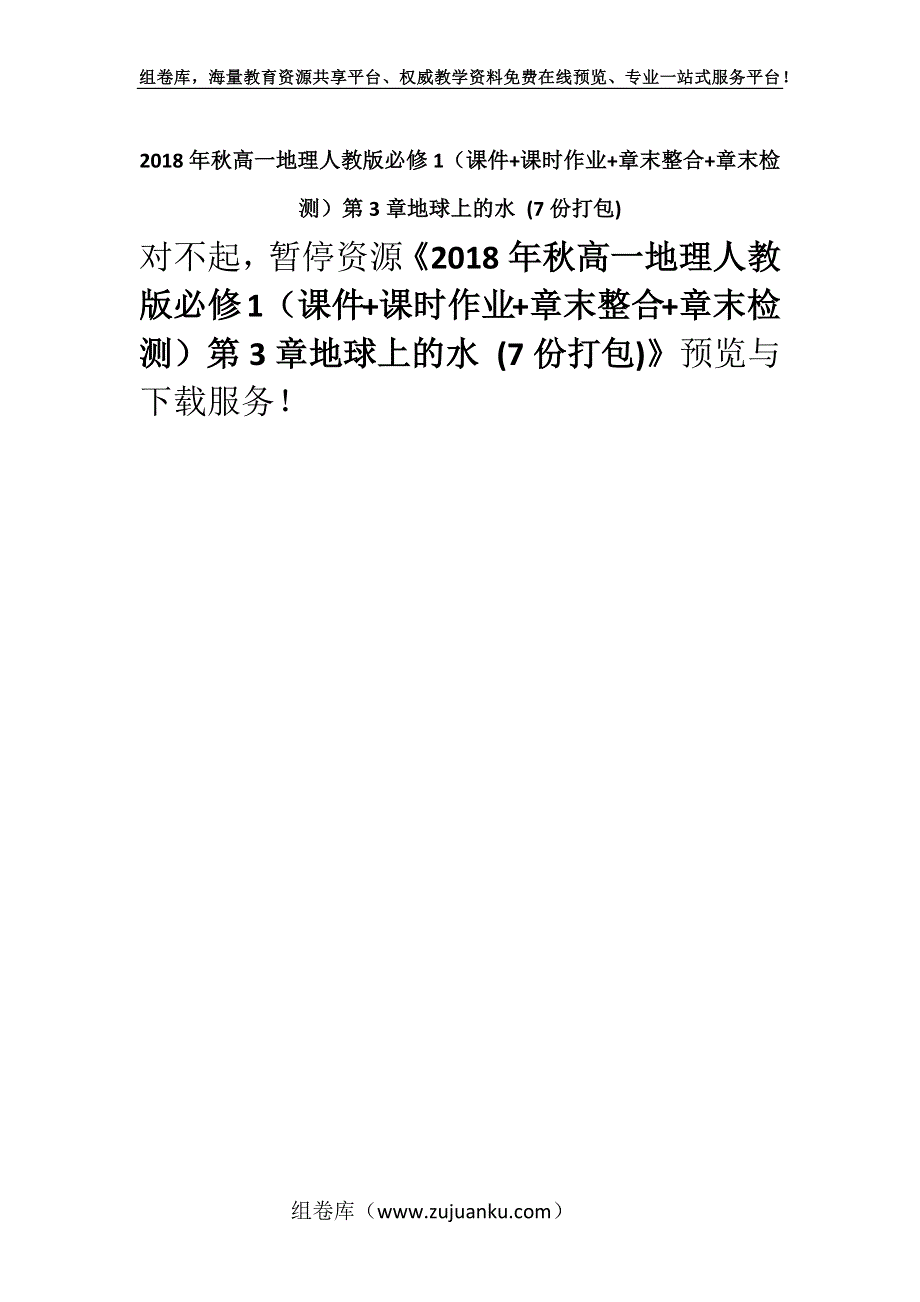 组卷库，海量教育资源共享平台、权威教学资料免费在线预览、专业一站式服务平台！

2018年秋高一地理人教版必修1（课件+课时作业+章末整合+章末检测）第3章地球上的水 (7份打包)

对不起，暂停资源《2018年秋高一地理人教版必修1（课件+课时作业+章末整合+章末检测）第3章地球上的水 (7份打包)》预览与下载服务！

组卷库（www.zujuanku.com）